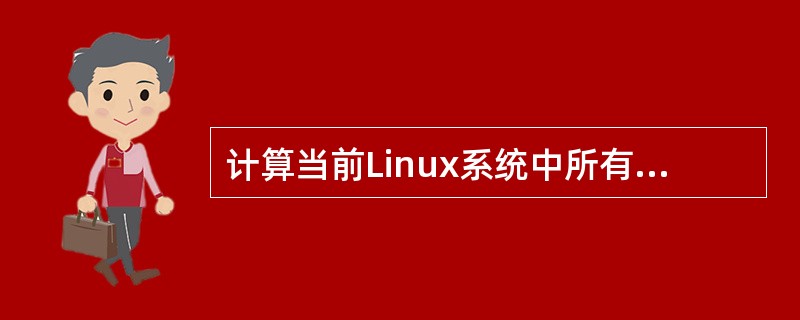 计算当前Linux系统中所有...